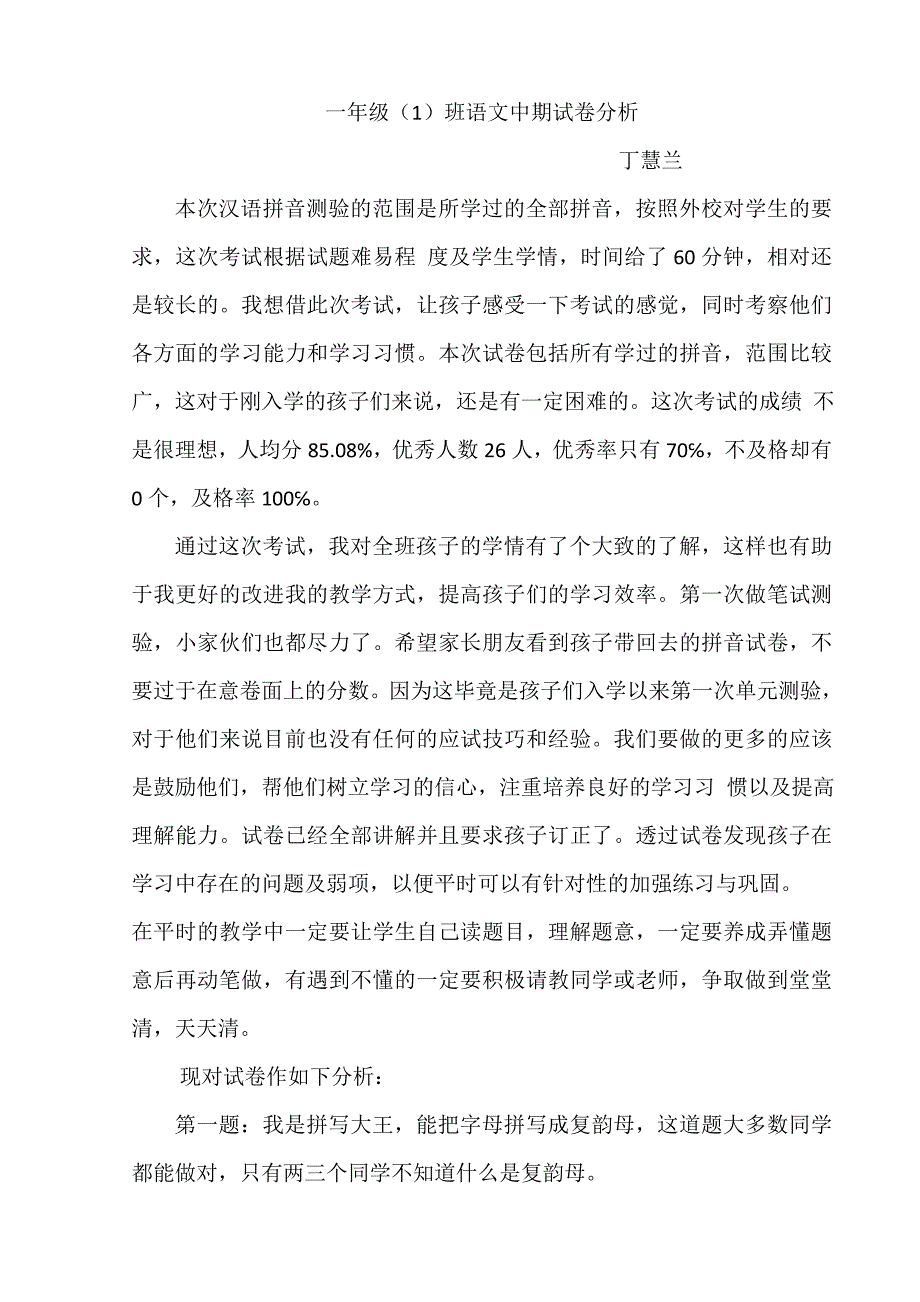 一年级（1）班语文中期试卷分析

丁慧兰

本次汉语拼音测验的范围是所学过的全部拼音，按照外校对学生的要求，这次考试根据试题难易程 度及学生学情，时间给了 60 分钟，相对还是较长的。我想借此次考试，让孩子感受一下考试的感觉，同时考察他们各方面的学习能力和学习习惯。本次试卷包括所有学过的拼音，范围比较广，这对于刚入学的孩子们来说，还是有一定困难的。这次考试的成绩 不是很理想，人均分 85.08%，优秀人数 26 人，优秀率只有 70%，不及格却有 0 个，及格率 100%。

通过这次考试，我对全班孩子的学情有了个大致的了解，这样也有助于我更好的改进我的教学方式，提高孩子们的学习效率。第一次做笔试测验，小家伙们也都尽力了。希望家长朋友看到孩子带回去的拼音试卷，不要过于在意卷面上的分数。因为这毕竟是孩子们入学以来第一次单元测验，对于他们来说目前也没有任何的应试技巧和经验。我们要做的更多的应该是鼓励他们，帮他们树立学习的信心，注重培养良好的学习习 惯以及提高理解能力。试卷已经全部讲解并且要求孩子订正了。透过试卷发现孩子在学习中存在的问题及弱项，以便平时可以有针对性的加强练习与巩固。

在平时的教学中一定要让学生自己读题目，理解题意，一定要养成弄懂题意后再动笔做，有遇到不懂的一定要积极请教同学或老师，争取做到堂堂清，天天清。

现对试卷作如下分析：

第一题：我是拼写大王，能把字母拼写成复韵母，这道题大多数同学都能做对，只有两三个同学不知道什么是复韵母。